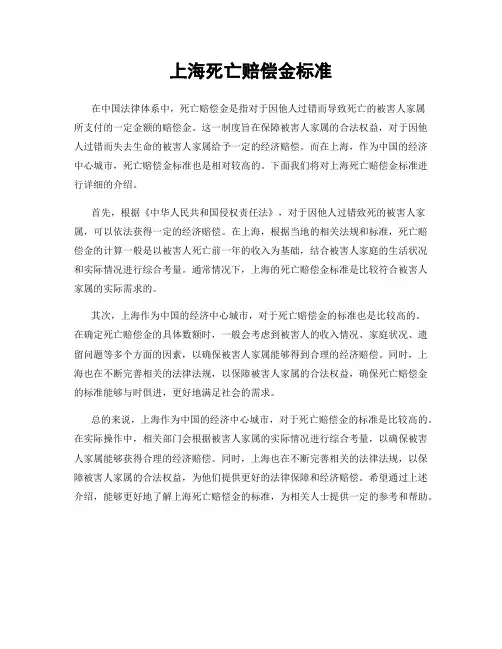 上海死亡赔偿金标准

在中国法律体系中，死亡赔偿金是指对于因他人过错而导致死亡的被害人家属所支付的一定金额的赔偿金。这一制度旨在保障被害人家属的合法权益，对于因他人过错而失去生命的被害人家属给予一定的经济赔偿。而在上海，作为中国的经济中心城市，死亡赔偿金标准也是相对较高的。下面我们将对上海死亡赔偿金标准进行详细的介绍。

首先，根据《中华人民共和国侵权责任法》，对于因他人过错致死的被害人家属，可以依法获得一定的经济赔偿。在上海，根据当地的相关法规和标准，死亡赔偿金的计算一般是以被害人死亡前一年的收入为基础，结合被害人家庭的生活状况和实际情况进行综合考量。通常情况下，上海的死亡赔偿金标准是比较符合被害人家属的实际需求的。

其次，上海作为中国的经济中心城市，对于死亡赔偿金的标准也是比较高的。在确定死亡赔偿金的具体数额时，一般会考虑到被害人的收入情况、家庭状况、遗留问题等多个方面的因素，以确保被害人家属能够得到合理的经济赔偿。同时，上海也在不断完善相关的法律法规，以保障被害人家属的合法权益，确保死亡赔偿金的标准能够与时俱进，更好地满足社会的需求。

总的来说，上海作为中国的经济中心城市，对于死亡赔偿金的标准是比较高的。在实际操作中，相关部门会根据被害人家属的实际情况进行综合考量，以确保被害人家属能够获得合理的经济赔偿。同时，上海也在不断完善相关的法律法规，以保障被害人家属的合法权益，为他们提供更好的法律保障和经济赔偿。希望通过上述介绍，能够更好地了解上海死亡赔偿金的标准，为相关人士提供一定的参考和帮助。